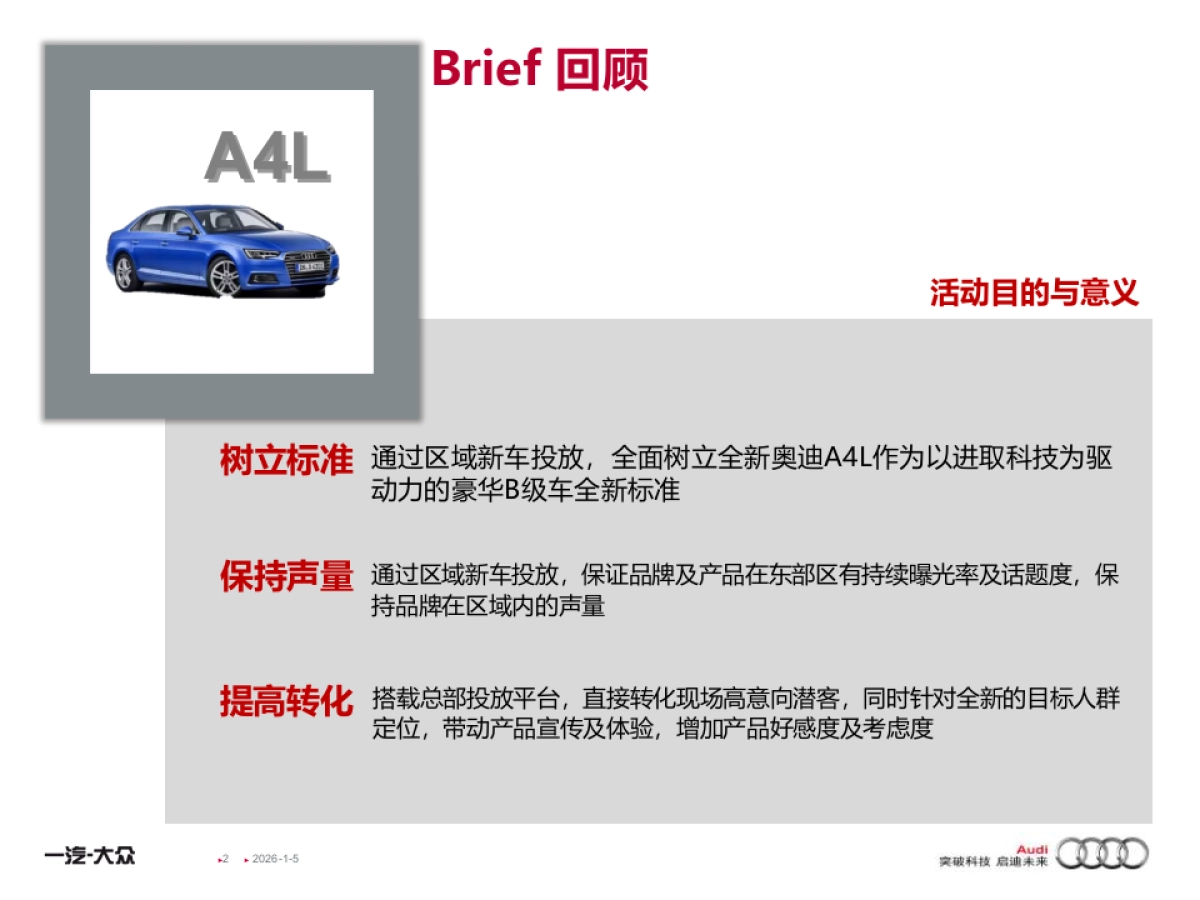 Brief 回顾

A4L

活动目的与意义

树立标准 通过区域新车投放，全面树立全新奥迪A4L作为以进取科技为驱动力的豪华B级车全新标准

保持声量 通过区域新车投放，保证品牌及产品在东部区有持续曝光率及话题度，保持品牌在区域内的声量

提高转化 搭载总部投放平台，直接转化现场高意向潜客，同时针对全新的目标人群定位，带动产品宣传及体验，增加产品好感度及考虑度

一汽-大众

2 2026-1-5

Audi
突破科技 启迪未来